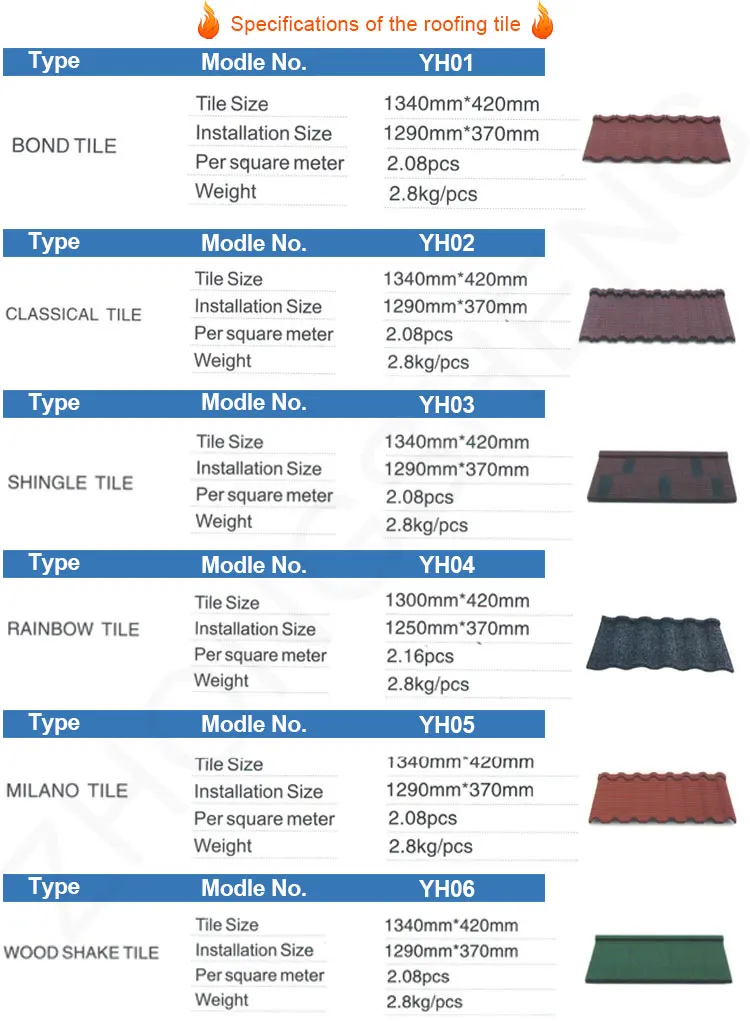 Specifications of the roofing tile

| Type | Modle No. | YH01 |
|---|---|---|
| BOND TILE | Tile Size | 1340mm*420mm |
| | Installation Size | 1290mm*370mm |
| | Per square meter | 2.08pcs |
| | Weight | 2.8kg/pcs |

| Type | Modle No. | YH02 |
|---|---|---|
| CLASSICAL TILE | Tile Size | 1340mm*420mm |
| | Installation Size | 1290mm*370mm |
| | Per square meter | 2.08pcs |
| | Weight | 2.8kg/pcs |

| Type | Modle No. | YH03 |
|---|---|---|
| SHINGLE TILE | Tile Size | 1340mm*420mm |
| | Installation Size | 1290mm*370mm |
| | Per square meter | 2.08pcs |
| | Weight | 2.8kg/pcs |

| Type | Modle No. | YH04 |
|---|---|---|
| RAINBOW TILE | Tile Size | 1300mm*420mm |
| | Installation Size | 1250mm*370mm |
| | Per square meter | 2.16pcs |
| | Weight | 2.8kg/pcs |

| Type | Modle No. | YH05 |
|---|---|---|
| MILANO TILE | Tile Size | 1340mm*420mm |
| | Installation Size | 1290mm*370mm |
| | Per square meter | 2.08pcs |
| | Weight | 2.8kg/pcs |

| Type | Modle No. | YH06 |
|---|---|---|
| WOOD SHAKE TILE | Tile Size | 1340mm*420mm |
| | Installation Size | 1290mm*370mm |
| | Per square meter | 2.08pcs |
| | Weight | 2.8kg/pcs |